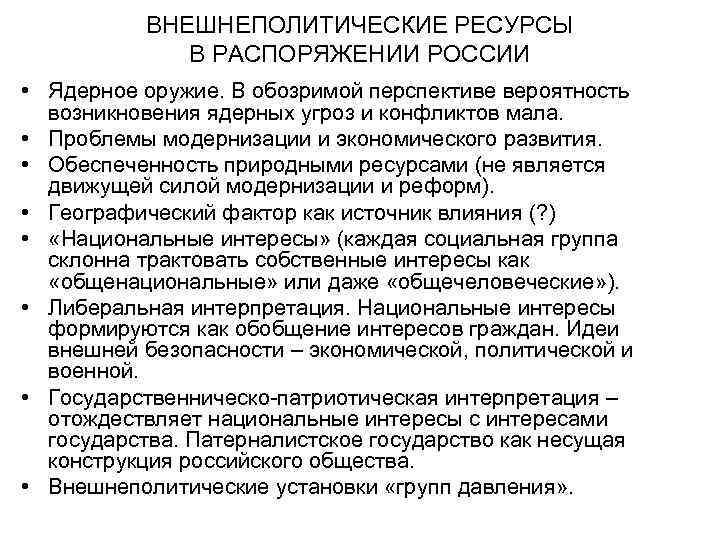 ВНЕШНЕПОЛИТИЧЕСКИЕ РЕСУРСЫ В РАСПОРЯЖЕНИИ РОССИИ

• Ядерное оружие. В обозримой перспективе вероятность возникновения ядерных угроз и конфликтов мала.
• Проблемы модернизации и экономического развития.
• Обеспеченность природными ресурсами (не является движущей силой модернизации и реформ).
• Географический фактор как источник влияния (?)
• «Национальные интересы» (каждая социальная группа склонна трактовать собственные интересы как «общенациональные» или даже «общечеловеческие»).
• Либеральная интерпретация. Национальные интересы формируются как обобщение интересов граждан. Идеи внешней безопасности – экономической, политической и военной.
• Государственническо-патриотическая интерпретация – отождествляет национальные интересы с интересами государства. Патерналистское государство как несущая конструкция российского общества.
• Внешнеполитические установки «групп давления».